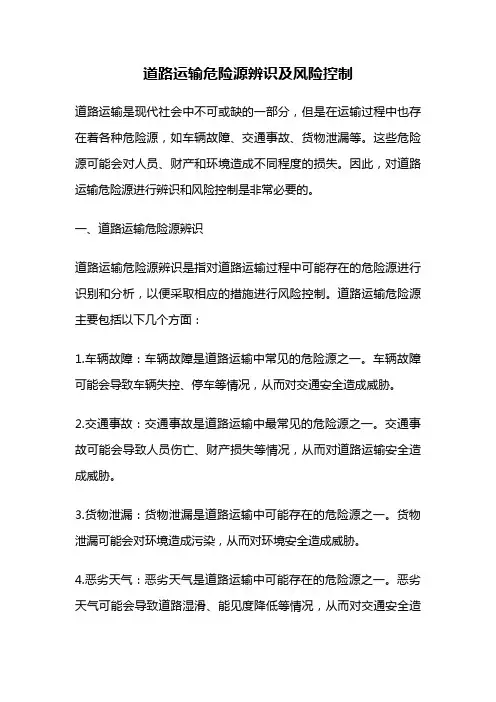 道路运输危险源辨识及风险控制

道路运输是现代社会中不可或缺的一部分，但是在运输过程中也存在着各种危险源，如车辆故障、交通事故、货物泄漏等。这些危险源可能会对人员、财产和环境造成不同程度的损失。因此，对道路运输危险源进行辨识和风险控制是非常必要的。

一、道路运输危险源辨识

道路运输危险源辨识是指对道路运输过程中可能存在的危险源进行识别和分析，以便采取相应的措施进行风险控制。道路运输危险源主要包括以下几个方面：

1.车辆故障：车辆故障是道路运输中常见的危险源之一。车辆故障可能会导致车辆失控、停车等情况，从而对交通安全造成威胁。

2.交通事故：交通事故是道路运输中最常见的危险源之一。交通事故可能会导致人员伤亡、财产损失等情况，从而对道路运输安全造成威胁。

3.货物泄漏：货物泄漏是道路运输中可能存在的危险源之一。货物泄漏可能会对环境造成污染，从而对环境安全造成威胁。

4.恶劣天气：恶劣天气是道路运输中可能存在的危险源之一。恶劣天气可能会导致道路湿滑、能见度降低等情况，从而对交通安全造